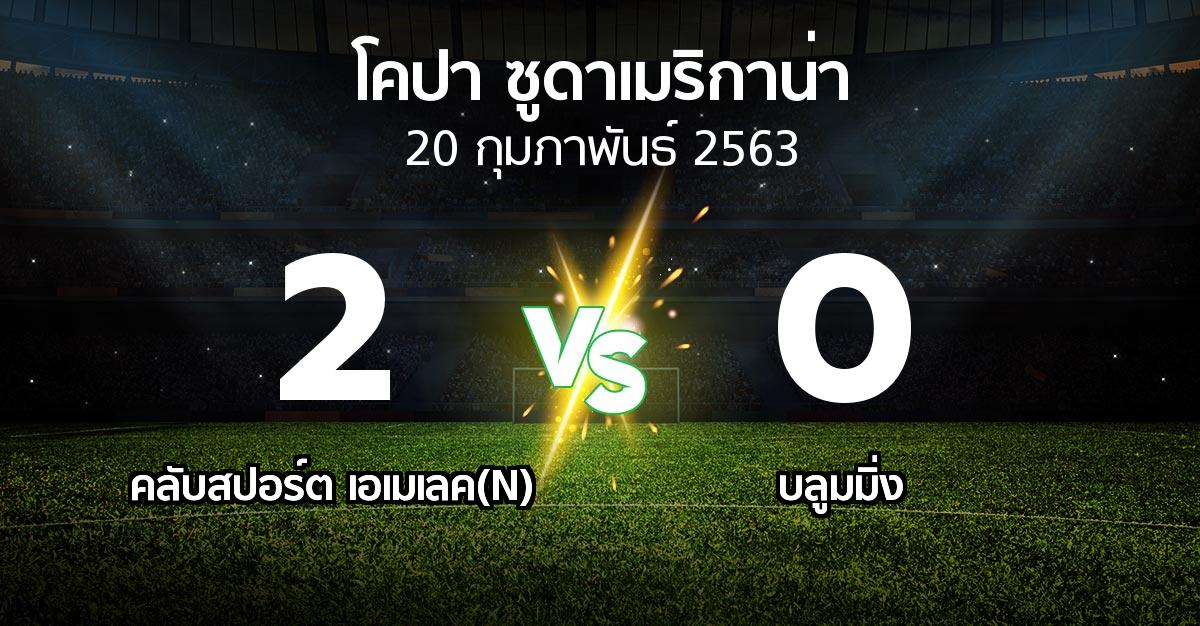 โคปา ซูดาเมริกาน่า
20 กุมภาพันธ์ 2563

2

VS

0

คลับสปอร์ต เอเมเลค(N)

บลูมมิ่ง